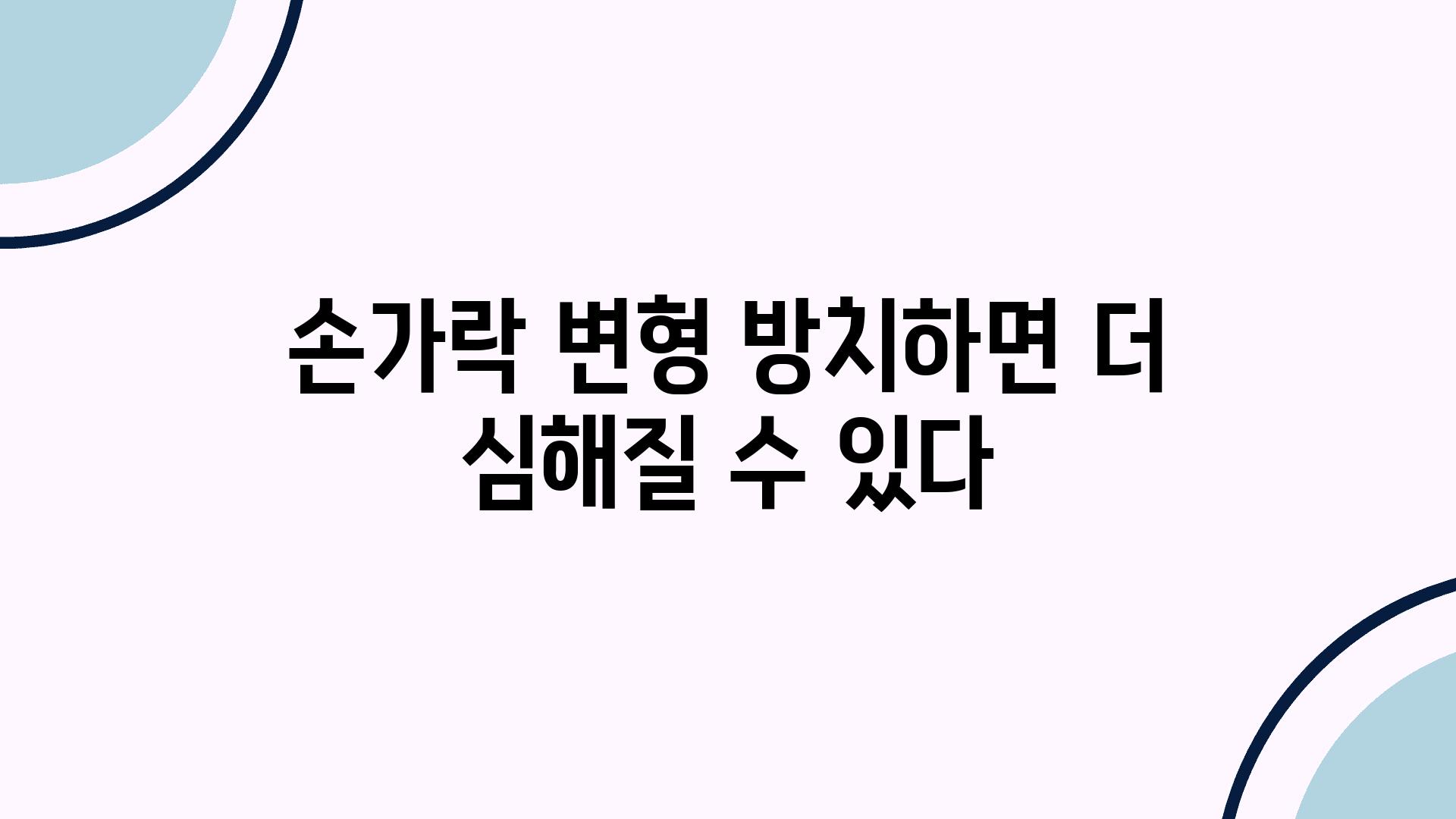 손가락 변형 방치하면 더 심해질 수 있다